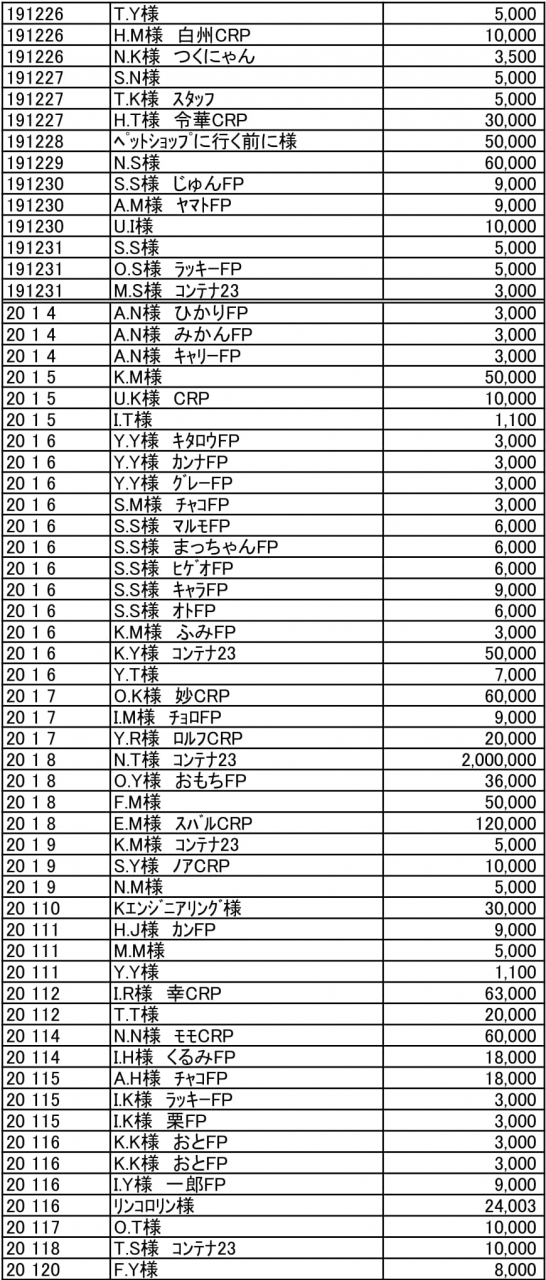 | 191226 | T.Y様 | 5,000 |
|---|---|---|
| 191226 | H.M様　白州CRP | 10,000 |
| 191226 | N.K様　つくにゃん | 3,500 |
| 191227 | S.N様 | 5,000 |
| 191227 | T.K様　ｽﾀｯﾌ | 5,000 |
| 191227 | H.T様　令華CRP | 30,000 |
| 191228 | ﾍﾟｯﾄｼｮｯﾌﾟに行く前に様 | 50,000 |
| 191229 | N.S様 | 60,000 |
| 191230 | S.S様　じゅんFP | 9,000 |
| 191230 | A.M様　ﾔﾏﾄFP | 9,000 |
| 191230 | U.I様 | 10,000 |
| 191231 | S.S様 | 5,000 |
| 191231 | O.S様　ﾗｯｷｰFP | 5,000 |
| 191231 | M.S様　ｺﾝﾃﾅ23 | 3,000 |
| 20 1 4 | A.N様　ひかりFP | 3,000 |
| 20 1 4 | A.N様　みかんFP | 3,000 |
| 20 1 4 | A.N様　ｷｬﾘｰFP | 3,000 |
| 20 1 5 | K.M様 | 50,000 |
| 20 1 5 | U.K様　CRP | 10,000 |
| 20 1 5 | I.T様 | 1,100 |
| 20 1 6 | Y.Y様　ｷﾀﾛｳFP | 3,000 |
| 20 1 6 | Y.Y様　ｶﾝﾅFP | 3,000 |
| 20 1 6 | Y.Y様　ｸﾞﾚｰFP | 3,000 |
| 20 1 6 | S.M様　ﾁｬｺFP | 3,000 |
| 20 1 6 | S.S様　ﾏﾙﾓFP | 6,000 |
| 20 1 6 | S.S様　まっちゃんFP | 6,000 |
| 20 1 6 | S.S様　ﾋｹﾞｵFP | 6,000 |
| 20 1 6 | S.S様　ｷｬﾗFP | 9,000 |
| 20 1 6 | S.S様　ｵﾄFP | 6,000 |
| 20 1 6 | K.M様　ふみFP | 3,000 |
| 20 1 6 | K.Y様　ｺﾝﾃﾅ23 | 50,000 |
| 20 1 6 | Y.T様 | 7,000 |
| 20 1 7 | O.K様　妙CRP | 60,000 |
| 20 1 7 | I.M様　ﾁｮﾛFP | 9,000 |
| 20 1 7 | Y.R様　ﾛﾙﾌCRP | 20,000 |
| 20 1 8 | N.T様　ｺﾝﾃﾅ23 | 2,000,000 |
| 20 1 8 | O.Y様　おもちFP | 36,000 |
| 20 1 8 | F.M様 | 50,000 |
| 20 1 8 | E.M様　ｽﾊﾞﾙCRP | 120,000 |
| 20 1 9 | K.M様　ｺﾝﾃﾅ23 | 5,000 |
| 20 1 9 | S.Y様　ﾉｱCRP | 10,000 |
| 20 1 9 | N.M様 | 5,000 |
| 20 110 | Kｴﾝｼﾞﾆｱﾘﾝｸﾞ様 | 30,000 |
| 20 111 | H.J様　ｶﾝFP | 9,000 |
| 20 111 | M.M様 | 5,000 |
| 20 111 | Y.Y様 | 1,100 |
| 20 112 | I.R様　幸CRP | 63,000 |
| 20 112 | T.T様 | 20,000 |
| 20 114 | N.N様　ﾓﾓCRP | 60,000 |
| 20 114 | I.H様　くるみFP | 18,000 |
| 20 115 | A.H様　ﾁｬｺFP | 18,000 |
| 20 115 | I.K様　ﾗｯｷｰFP | 3,000 |
| 20 115 | I.K様　栗FP | 3,000 |
| 20 116 | K.K様　おとFP | 3,000 |
| 20 116 | K.K様　おとFP | 3,000 |
| 20 116 | I.Y様　一郎FP | 9,000 |
| 20 116 | ﾘﾝｺﾛﾘﾝ様 | 24,003 |
| 20 117 | O.T様 | 10,000 |
| 20 118 | T.S様　ｺﾝﾃﾅ23 | 10,000 |
| 20 120 | F.Y様 | 8,000 |